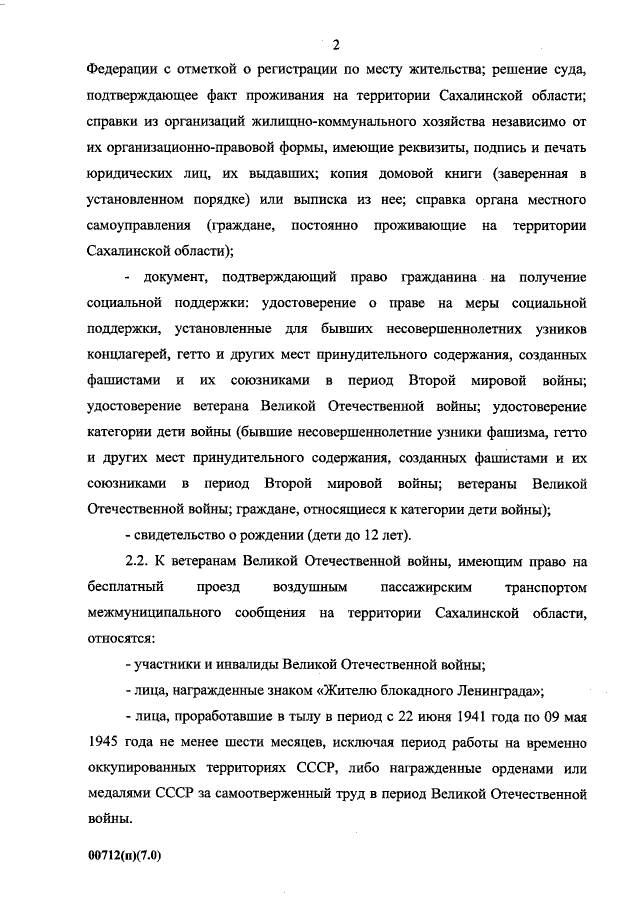 2

Федерации с отметкой о регистрации по месту жительства; решение суда, подтверждающее факт проживания на территории Сахалинской области; справки из организаций жилищно-коммунального хозяйства независимо от их организационно-правовой формы, имеющие реквизиты, подпись и печать юридических лиц, их выдавших; копия домовой книги (заверенная в установленном порядке) или выписка из нее; справка органа местного самоуправления (граждане, постоянно проживающие на территории Сахалинской области);

- документ, подтверждающий право гражданина на получение социальной поддержки: удостоверение о праве на меры социальной поддержки, установленные для бывших несовершеннолетних узников концлагерей, гетто и других мест принудительного содержания, созданных фашистами и их союзниками в период Второй мировой войны; удостоверение ветерана Великой Отечественной войны; удостоверение категории дети войны (бывшие несовершеннолетние узники фашизма, гетто и других мест принудительного содержания, созданных фашистами и их союзниками в период Второй мировой войны; ветераны Великой Отечественной войны; граждане, относящиеся к категории дети войны);

- свидетельство о рождении (дети до 12 лет).

2.2. К ветеранам Великой Отечественной войны, имеющим право на бесплатный проезд воздушным пассажирским транспортом межмуниципального сообщения на территории Сахалинской области, относятся:

- участники и инвалиды Великой Отечественной войны;

- лица, награжденные знаком «Жителю блокадного Ленинграда»;

- лица, проработавшие в тылу в период с 22 июня 1941 года по 09 мая 1945 года не менее шести месяцев, исключая период работы на временно оккупированных территориях СССР, либо награжденные орденами или медалями СССР за самоотверженный труд в период Великой Отечественной войны.

00712(п)(7.0)